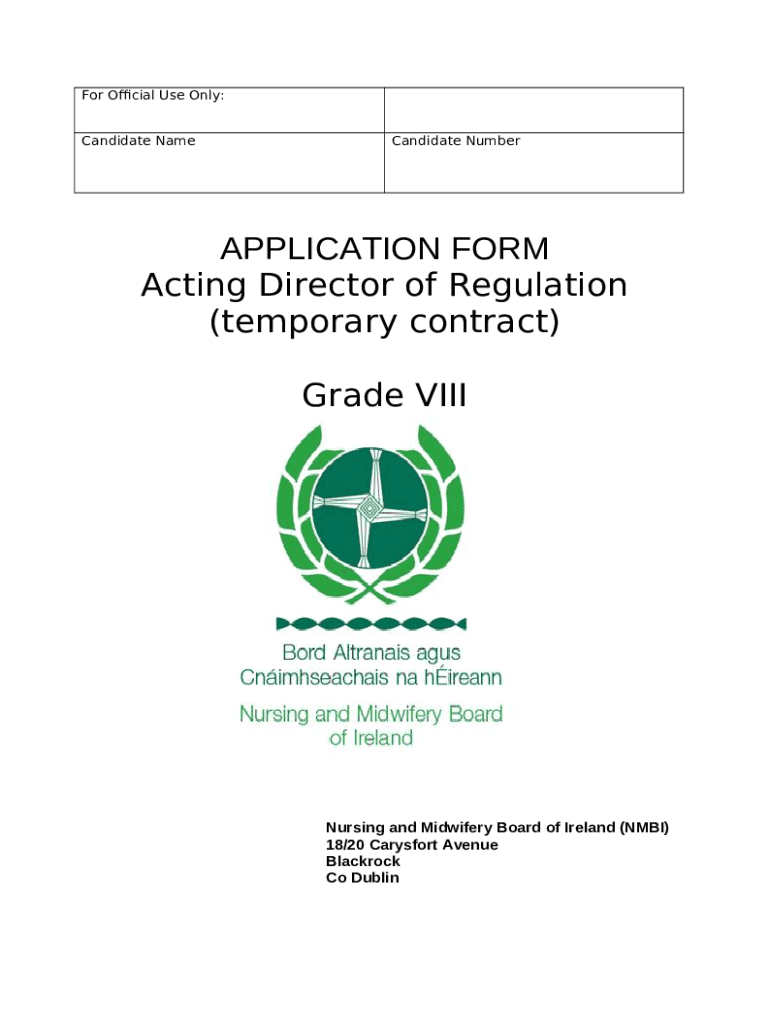 | For Official Use Only: | |
|---|---|
| Candidate Name | Candidate Number |

APPLICATION FORM
Acting Director of Regulation
(temporary contract)

Grade VIII

Bord Altranais agus
Cnáimhseachais na hÉireann

Nursing and Midwifery Board
of Ireland

Nursing and Midwifery Board of Ireland (NMBI)
18/20 Carysfort Avenue
Blackrock
Co Dublin